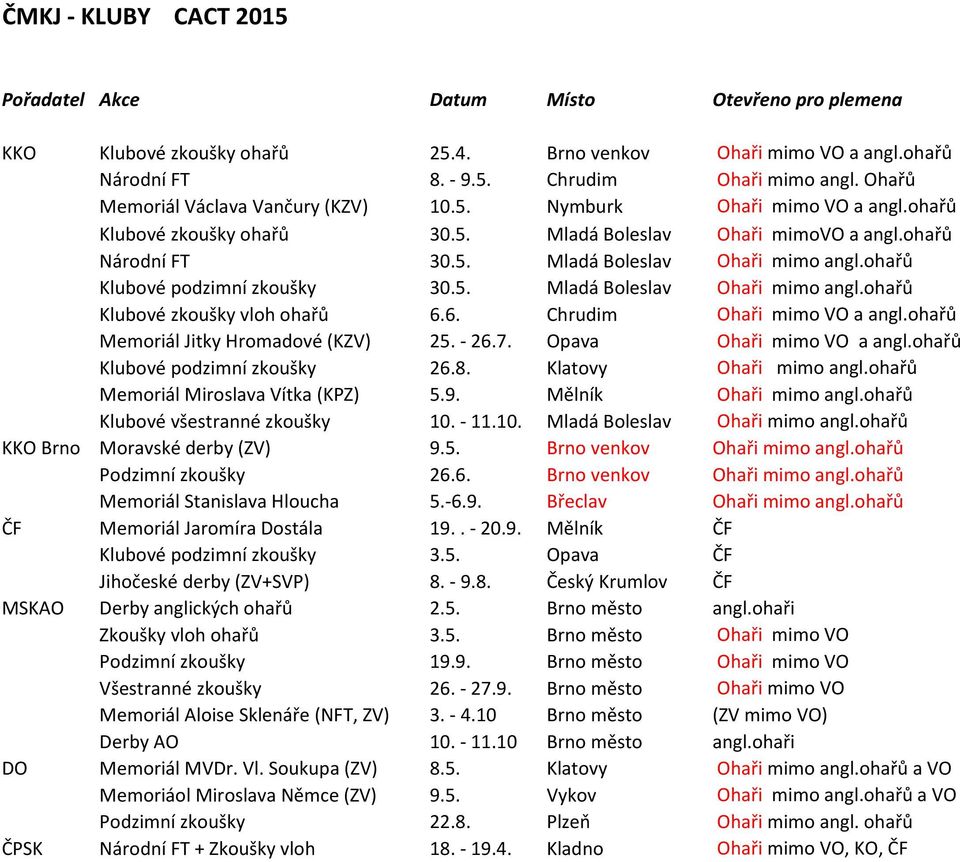 ČMKJ - KLUBY CACT 2015

| Pořadatel | Akce | Datum | Místo | Otevřeno pro plemena |
|---|---|---|---|---|
| KKO | Klubové zkoušky ohařů | 25.4. | Brno venkov | Ohaři mimo VO a angl.ohařů |
| | Národní FT | 8. - 9.5. | Chrudim | Ohaři mimo angl. Ohařů |
| | Memoriál Václava Vančury (KZV) | 10.5. | Nymburk | Ohaři mimo VO a angl.ohařů |
| | Klubové zkoušky ohařů | 30.5. | Mladá Boleslav | Ohaři mimoVO a angl.ohařů |
| | Národní FT | 30.5. | Mladá Boleslav | Ohaři mimo angl.ohařů |
| | Klubové podzimní zkoušky | 30.5. | Mladá Boleslav | Ohaři mimo angl.ohařů |
| | Klubové zkoušky vloh ohařů | 6.6. | Chrudim | Ohaři mimo VO a angl.ohařů |
| | Memoriál Jitky Hromadové (KZV) | 25. - 26.7. | Opava | Ohaři mimo VO a angl.ohařů |
| | Klubové podzimní zkoušky | 26.8. | Klatovy | Ohaři mimo angl.ohařů |
| | Memoriál Miroslava Vítka (KPZ) | 5.9. | Mělník | Ohaři mimo angl.ohařů |
| | Klubové všestranné zkoušky | 10. - 11.10. | Mladá Boleslav | Ohaři mimo angl.ohařů |
| KKO Brno | Moravské derby (ZV) | 9.5. | Brno venkov | Ohaři mimo angl.ohařů |
| | Podzimní zkoušky | 26.6. | Brno venkov | Ohaři mimo angl.ohařů |
| | Memoriál Stanislava Hloucha | 5.-6.9. | Břeclav | Ohaři mimo angl.ohařů |
| ČF | Memoriál Jaromíra Dostála | 19. . - 20.9. | Mělník | ČF |
| | Klubové podzimní zkoušky | 3.5. | Opava | ČF |
| | Jihočeské derby (ZV+SVP) | 8. - 9.8. | Český Krumlov | ČF |
| MSKAO | Derby anglických ohařů | 2.5. | Brno město | angl.ohaři |
| | Zkoušky vloh ohařů | 3.5. | Brno město | Ohaři mimo VO |
| | Podzimní zkoušky | 19.9. | Brno město | Ohaři mimo VO |
| | Všestranné zkoušky | 26. - 27.9. | Brno město | Ohaři mimo VO |
| | Memoriál Aloise Sklenáře (NFT, ZV) | 3. - 4.10 | Brno město | (ZV mimo VO) |
| | Derby AO | 10. - 11.10 | Brno město | angl.ohaři |
| DO | Memoriál MVDr. Vl. Soukupa (ZV) | 8.5. | Klatovy | Ohaři mimo angl.ohařů a VO |
| | Memoriáol Miroslava Němce (ZV) | 9.5. | Vykov | Ohaři mimo angl.ohařů a VO |
| | Podzimní zkoušky | 22.8. | Plzeň | Ohaři mimo angl. ohařů |
| ČPSK | Národní FT + Zkoušky vloh | 18. - 19.4. | Kladno | Ohaři mimo VO, KO, ČF |